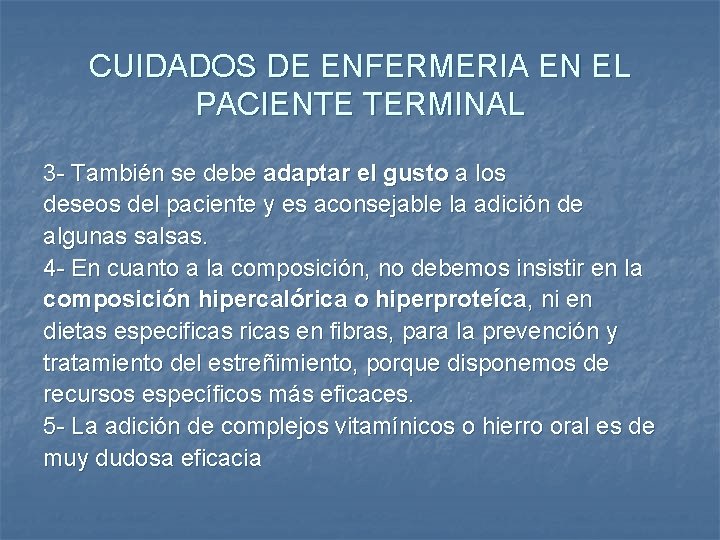 CUIDADOS DE ENFERMERIA EN EL PACIENTE TERMINAL

3- También se debe adaptar el gusto a los deseos del paciente y es aconsejable la adición de algunas salsas.

4- En cuanto a la composición, no debemos insistir en la composición hipercalórica o hiperproteíca, ni en dietas especificas ricas en fibras, para la prevención y tratamiento del estreñimiento, porque disponemos de recursos específicos más eficaces.

5- La adición de complejos vitamínicos o hierro oral es de muy dudosa eficacia